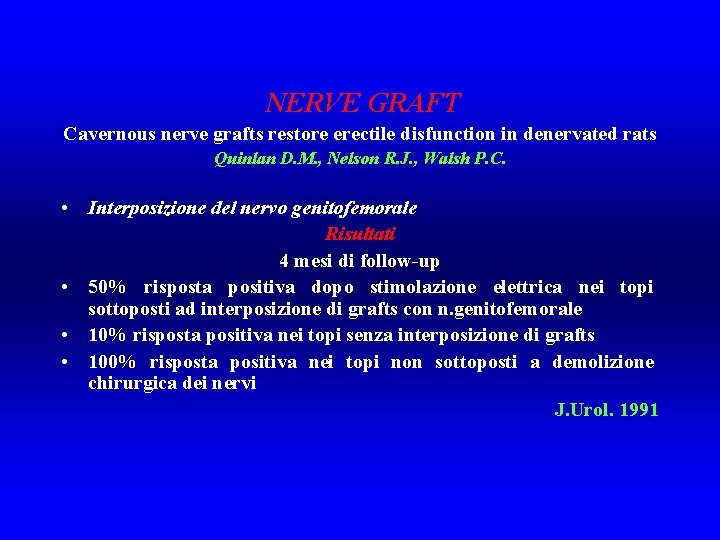 NERVE GRAFT

Cavernous nerve grafts restore erectile disfunction in denervated rats

Quinlan D.M., Nelson R.J., Walsh P.C.

• Interposizione del nervo genitofemorale

Risultati

4 mesi di follow-up

• 50% risposta positiva dopo stimolazione elettrica nei topi sottoposti ad interposizione di grafts con n.genitofemorale

• 10% risposta positiva nei topi senza interposizione di grafts

• 100% risposta positiva nei topi non sottoposti a demolizione chirurgica dei nervi

J.Urol. 1991